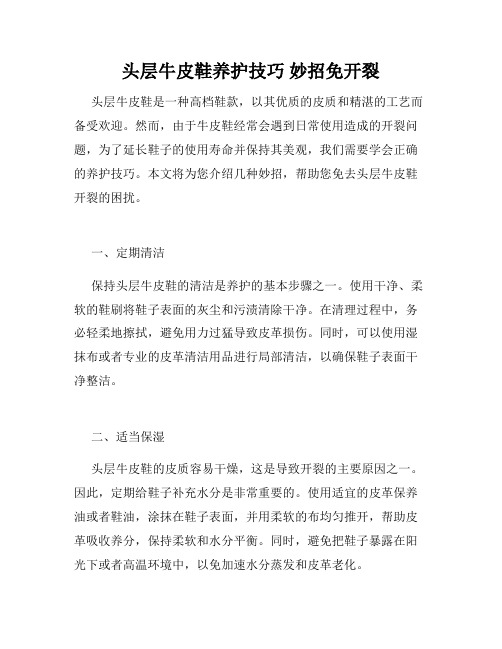 头层牛皮鞋养护技巧 妙招免开裂

头层牛皮鞋是一种高档鞋款，以其优质的皮质和精湛的工艺而备受欢迎。然而，由于牛皮鞋经常会遇到日常使用造成的开裂问题，为了延长鞋子的使用寿命并保持其美观，我们需要学会正确的养护技巧。本文将为您介绍几种妙招，帮助您免去头层牛皮鞋开裂的困扰。

一、定期清洁

保持头层牛皮鞋的清洁是养护的基本步骤之一。使用干净、柔软的鞋刷将鞋子表面的灰尘和污渍清除干净。在清理过程中，务必轻柔地擦拭，避免用力过猛导致皮革损伤。同时，可以使用湿抹布或者专业的皮革清洁用品进行局部清洁，以确保鞋子表面干净整洁。

二、适当保湿

头层牛皮鞋的皮质容易干燥，这是导致开裂的主要原因之一。因此，定期给鞋子补充水分是非常重要的。使用适宜的皮革保养油或者鞋油，涂抹在鞋子表面，并用柔软的布均匀推开，帮助皮革吸收养分，保持柔软和水分平衡。同时，避免把鞋子暴露在阳光下或者高温环境中，以免加速水分蒸发和皮革老化。